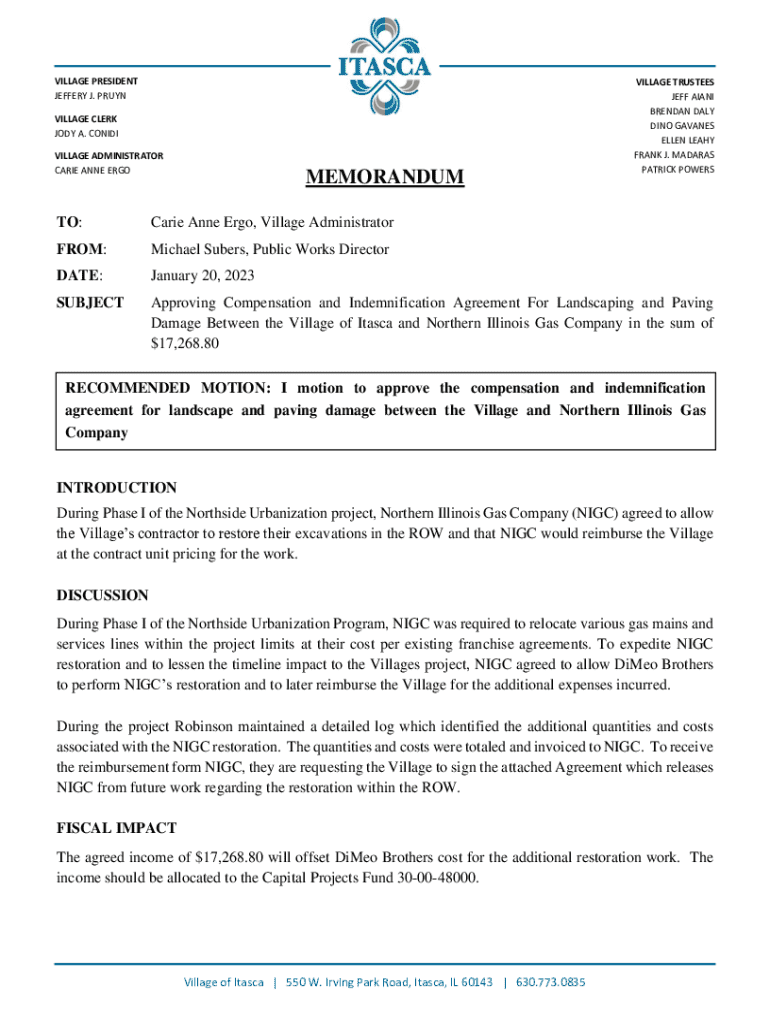 ITASCA

VILLAGE PRESIDENT
JEFFERY J. PRUYN

VILLAGE CLERK
JODY A. CONIDI

VILLAGE ADMINISTRATOR
CARIE ANNE ERGO

VILLAGE TRUSTEES
JEFF AIANI
BRENDAN DALY
DINO GAVANES
ELLEN LEAHY
FRANK J. MADARAS
PATRICK POWERS

MEMORANDUM

TO: Carie Anne Ergo, Village Administrator

FROM: Michael Subers, Public Works Director

DATE: January 20, 2023

SUBJECT Approving Compensation and Indemnification Agreement For Landscaping and Paving Damage Between the Village of Itasca and Northern Illinois Gas Company in the sum of $17,268.80

RECOMMENDED MOTION: I motion to approve the compensation and indemnification agreement for landscape and paving damage between the Village and Northern Illinois Gas Company

INTRODUCTION
During Phase I of the Northside Urbanization project, Northern Illinois Gas Company (NIGC) agreed to allow the Village's contractor to restore their excavations in the ROW and that NIGC would reimburse the Village at the contract unit pricing for the work.

DISCUSSION
During Phase I of the Northside Urbanization Program, NIGC was required to relocate various gas mains and services lines within the project limits at their cost per existing franchise agreements. To expedite NIGC restoration and to lessen the timeline impact to the Villages project, NIGC agreed to allow DiMeo Brothers to perform NIGC's restoration and to later reimburse the Village for the additional expenses incurred.

During the project Robinson maintained a detailed log which identified the additional quantities and costs associated with the NIGC restoration. The quantities and costs were totaled and invoiced to NIGC. To receive the reimbursement form NIGC, they are requesting the Village to sign the attached Agreement which releases NIGC from future work regarding the restoration within the ROW.

FISCAL IMPACT
The agreed income of $17,268.80 will offset DiMeo Brothers cost for the additional restoration work. The income should be allocated to the Capital Projects Fund 30-00-48000.

Village of Itasca | 550 W. Irving Park Road, Itasca, IL 60143 | 630.773.0835